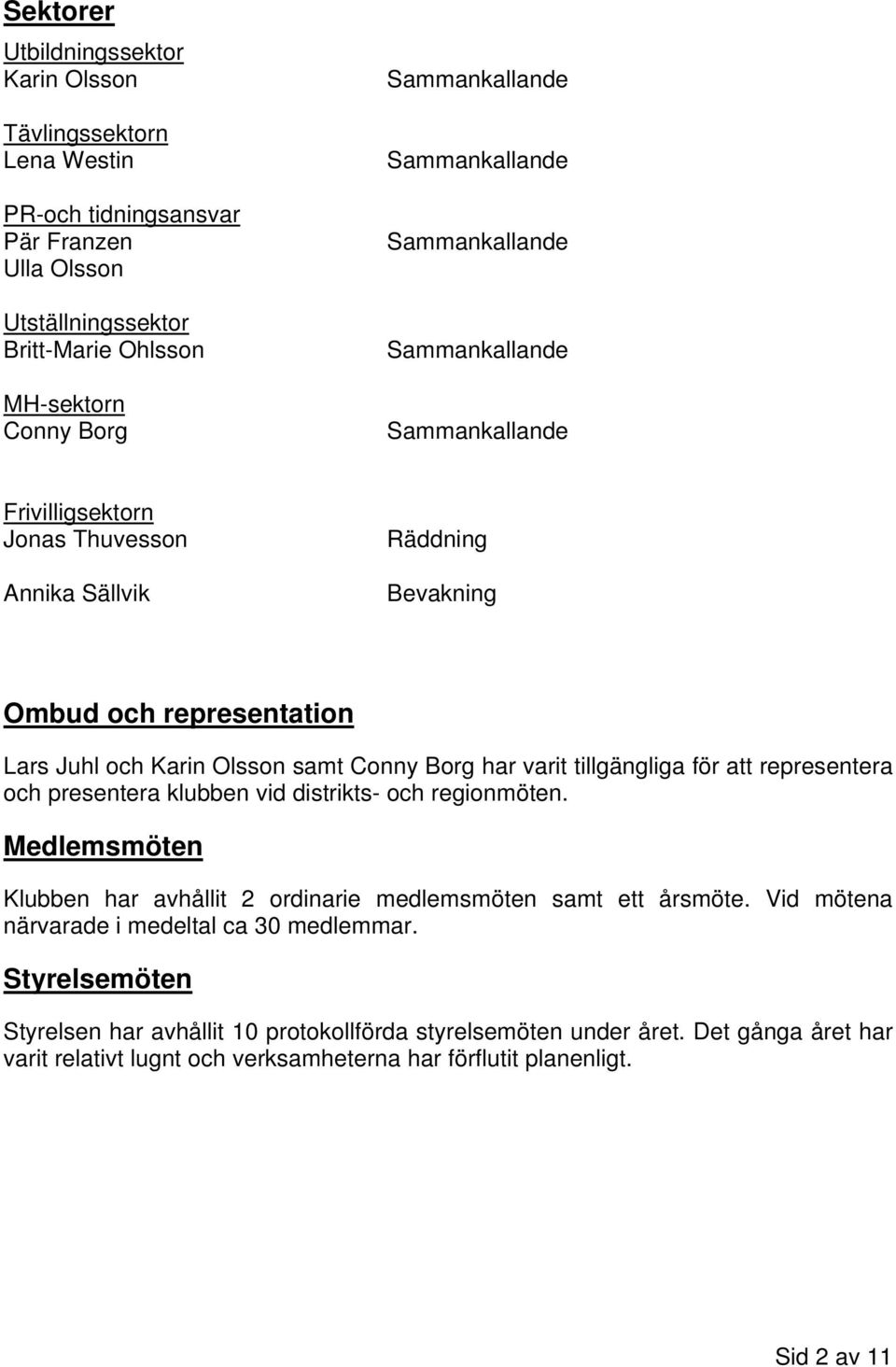 Sektorer

Utbildningssektor
Karin Olsson Sammankallande

Tävlingssektorn
Lena Westin Sammankallande

PR-och tidningsansvar
Pär Franzen Sammankallande
Ulla Olsson

Utställningssektor
Britt-Marie Ohlsson Sammankallande

MH-sektorn
Conny Borg Sammankallande

Frivilligsektorn
Jonas Thuvesson Räddning

Annika Sällvik Bevakning

Ombud och representation

Lars Juhl och Karin Olsson samt Conny Borg har varit tillgängliga för att representera och presentera klubben vid distrikts- och regionmöten.

Medlemsmöten

Klubben har avhållit 2 ordinarie medlemsmöten samt ett årsmöte. Vid mötena närvarade i medeltal ca 30 medlemmar.

Styrelsemöten

Styrelsen har avhållit 10 protokollförda styrelsemöten under året. Det gånga året har varit relativt lugnt och verksamheterna har förflutit planenligt.

Sid 2 av 11